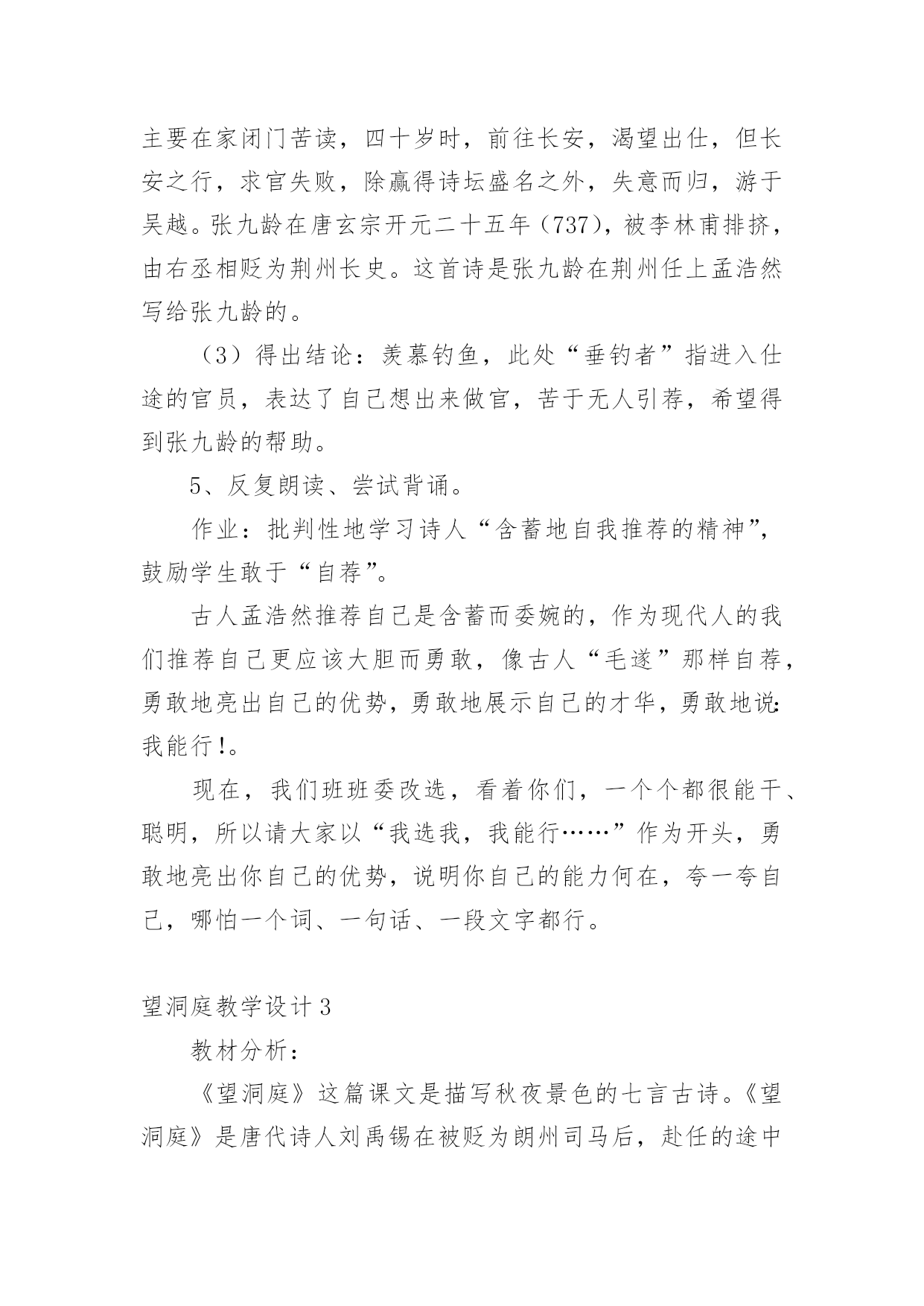 主要在家闭门苦读，四十岁时，前往长安，渴望出仕，但长安之行，求官失败，除赢得诗坛盛名之外，失意而归，游于吴越。张九龄在唐玄宗开元二十五年（737），被李林甫排挤，由右丞相贬为荆州长史。这首诗是张九龄在荆州任上孟浩然写给张九龄的。

（3）得出结论：羡慕钓鱼，此处“垂钓者”指进入仕途的官员，表达了自己想出来做官，苦于无人引荐，希望得到张九龄的帮助。

5、反复朗读、尝试背诵。

作业：批判性地学习诗人“含蓄地自我推荐的精神”，鼓励学生敢于“自荐”。

古人孟浩然推荐自己是含蓄而委婉的，作为现代人的我们推荐自己更应该大胆而勇敢，像古人“毛遂”那样自荐，勇敢地亮出自己的优势，勇敢地展示自己的才华，勇敢地说：我能行!。

现在，我们班班委改选，看着你们，一个个都很能干、聪明，所以请大家以“我选我，我能行……”作为开头，勇敢地亮出你自己的优势，说明你自己的能力何在，夸一夸自己，哪怕一个词、一句话、一段文字都行。

望洞庭教学设计3

教材分析：

《望洞庭》这篇课文是描写秋夜景色的七言古诗。《望洞庭》是唐代诗人刘禹锡在被贬为朗州司马后，赴任的途中